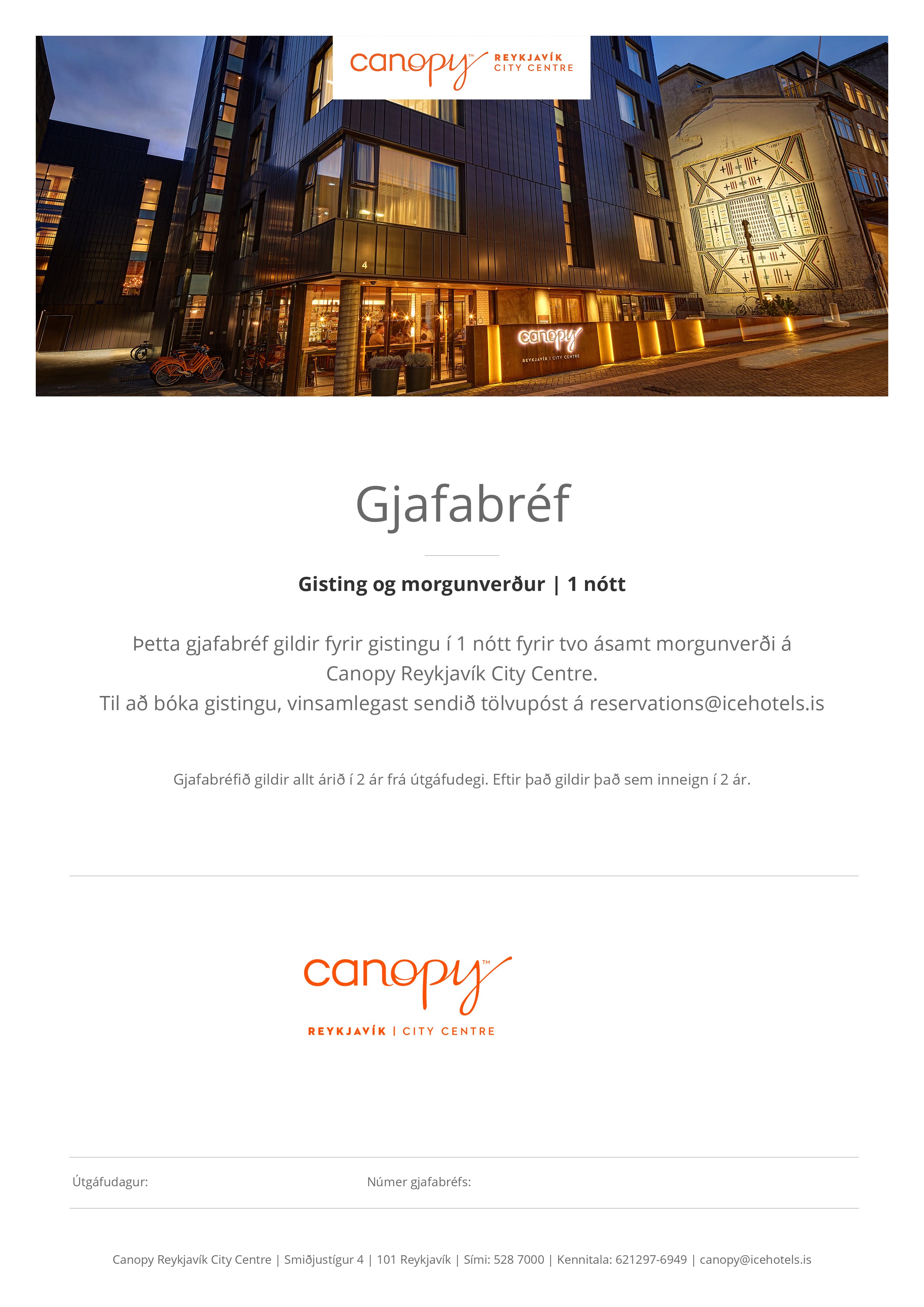 canopy™ REYKJAVÍK CITY CENTRE

4

canopy
REYKJAVÍK | CITY CENTRE

Gjafabréf

Gisting og morgunverður | 1 nótt

Þetta gjafabréf gildir fyrir gistingu í 1 nótt fyrir tvo ásamt morgunverði á Canopy Reykjavík City Centre.
Til að bóka gistingu, vinsamlegast sendið tölvupóst á reservations@icehotels.is

Gjafabréfið gildir allt árið í 2 ár frá útgáfudegi. Eftir það gildir það sem inneign í 2 ár.

canopy™
REYKJAVÍK | CITY CENTRE

Útgáfudagur:

Númer gjafabréfs:

Canopy Reykjavík City Centre | Smiðjustígur 4 | 101 Reykjavík | Sími: 528 7000 | Kennitala: 621297-6949 | canopy@icehotels.is